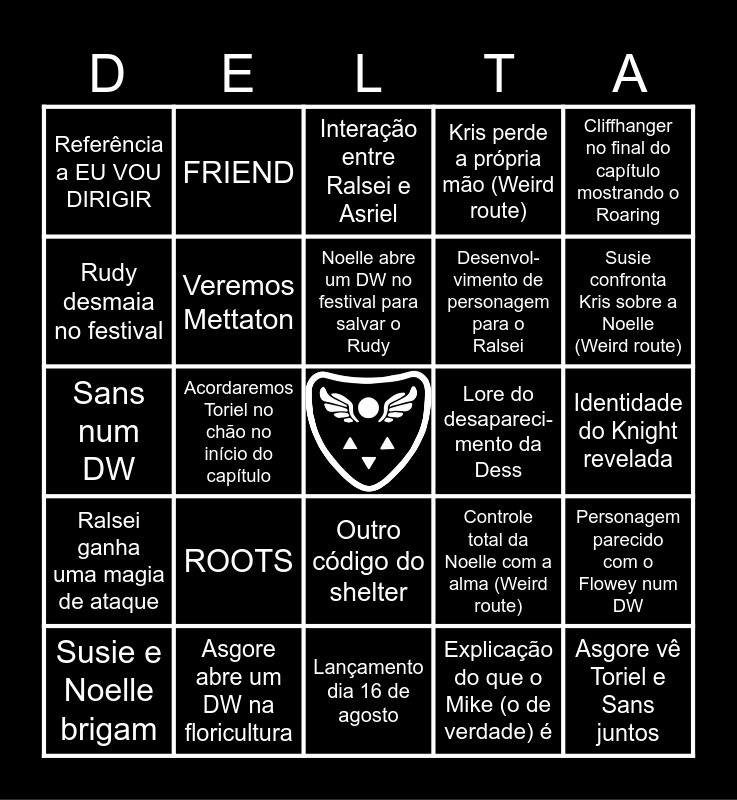 | D | E | L | T | A |
|---|---|---|---|---|
| Referência a EU VOU DIRIGIR | FRIEND | Interação entre Ralsei e Asriel | Kris perde a própria mão (Weird route) | Cliffhanger no final do capítulo mostrando o Roaring |
| Rudy desmaia no festival | Veremos Mettaton | Noelle abre um DW no festival para salvar o Rudy | Desenvolvimento de personagem para o Ralsei | Susie confronta Kris sobre a Noelle (Weird route) |
| Sans num DW | Acordaremos Toriel no chão no início do capítulo | | Lore do desaparecimento da Dess | Identidade do Knight revelada |
| Ralsei ganha uma magia de ataque | ROOTS | Outro código do shelter | Controle total da Noelle com a alma (Weird route) | Personagem parecido com o Flowey num DW |
| Susie e Noelle brigam | Asgore abre um DW na floricultura | Lançamento dia 16 de agosto | Explicação do que o Mike (o de verdade) é | Asgore vê Toriel e Sans juntos |